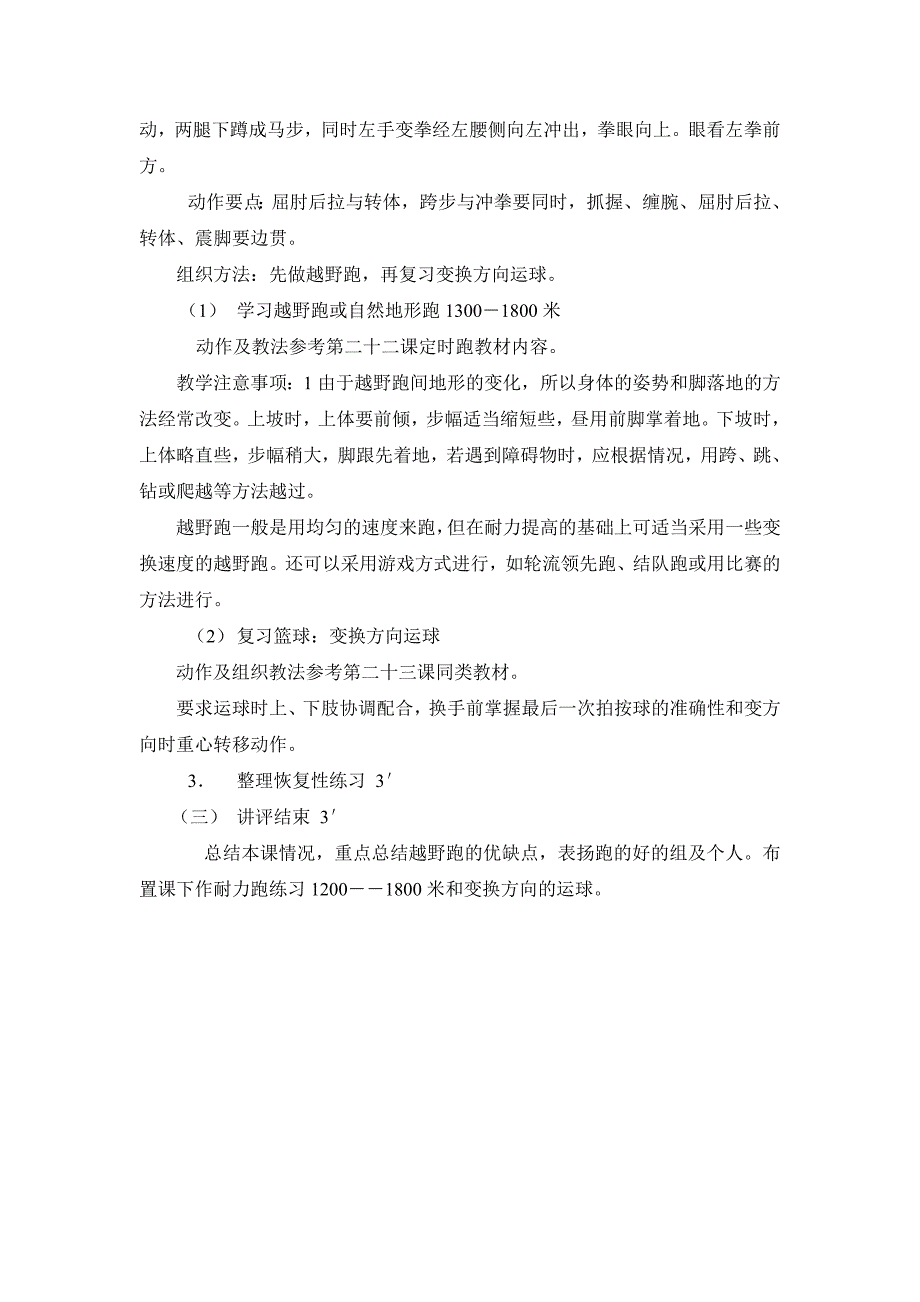 动，两腿下蹲成马步，同时左手变拳经左腰侧向左冲出，拳眼向上。眼看左拳前方。

动作要点：屈肘后拉与转体，跨步与冲拳要同时，抓握、缠腕、屈肘后拉、转体、震脚要边贯。

组织方法：先做越野跑，再复习变换方向运球。

（1） 学习越野跑或自然地形跑 1300－1800 米

动作及教法参考第二十二课定时跑教材内容。

教学注意事项：1 由于越野跑间地形的变化，所以身体的姿势和脚落地的方法经常改变。上坡时，上体要前倾，步幅适当缩短些，昼用前脚掌着地。下坡时，上体略直些，步幅稍大，脚跟先着地，若遇到障碍物时，应根据情况，用跨、跳、钻或爬越等方法越过。

越野跑一般是用均匀的速度来跑，但在耐力提高的基础上可适当采用一些变换速度的越野跑。还可以采用游戏方式进行，如轮流领先跑、结队跑或用比赛的方法进行。

（2）复习篮球：变换方向运球

动作及组织教法参考第二十三课同类教材。

要求运球时上、下肢协调配合，换手前掌握最后一次拍按球的准确性和变方向时重心转移动作。

3． 整理恢复性练习 3′

（三） 讲评结束 3′

总结本课情况，重点总结越野跑的优缺点，表扬跑的好的组及个人。布置课下作耐力跑练习 1200－－1800 米和变换方向的运球。